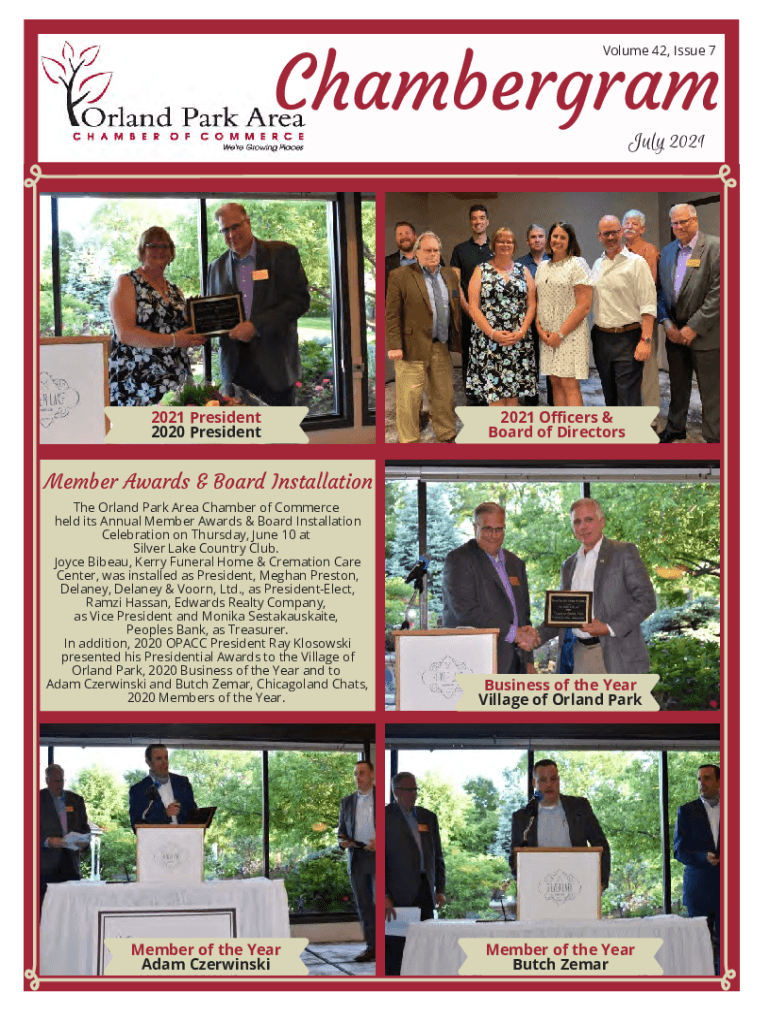 Orland Park Area
CHAMBER OF COMMERCE
We're Growing Places

Chambergram

Volume 42, Issue 7

July 2021

2021 President
2020 President

2021 Officers &
Board of Directors

Member Awards & Board Installation

The Orland Park Area Chamber of Commerce held its Annual Member Awards & Board Installation Celebration on Thursday, June 10 at Silver Lake Country Club.
Joyce Bibeau, Kerry Funeral Home & Cremation Care Center, was installed as President, Meghan Preston, Delaney, Delaney & Voorn, Ltd., as President-Elect, Ramzi Hassan, Edwards Realty Company, as Vice President and Monika Sestakauskaite, Peoples Bank, as Treasurer.
In addition, 2020 OPACC President Ray Klosowski presented his Presidential Awards to the Village of Orland Park, 2020 Business of the Year and to Adam Czerwinski and Butch Zemar, Chicagoland Chats, 2020 Members of the Year.

Business of the Year
Village of Orland Park

Member of the Year
Adam Czerwinski

Member of the Year
Butch Zemar